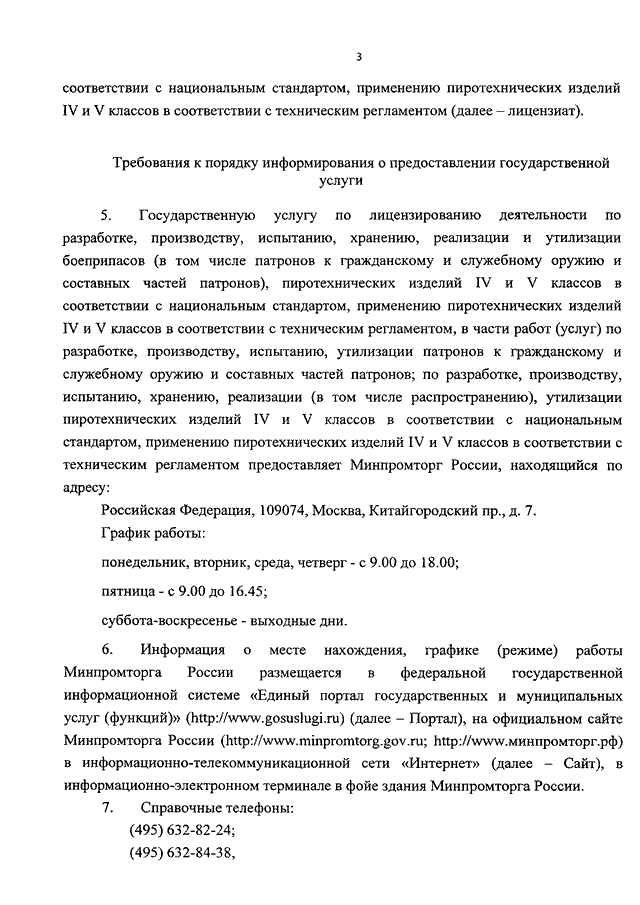 3

соответствии с национальным стандартом, применению пиротехнических изделий IV и V классов в соответствии с техническим регламентом (далее – лицензиат).

Требования к порядку информирования о предоставлении государственной услуги

5. Государственную услугу по лицензированию деятельности по разработке, производству, испытанию, хранению, реализации и утилизации боеприпасов (в том числе патронов к гражданскому и служебному оружию и составных частей патронов), пиротехнических изделий IV и V классов в соответствии с национальным стандартом, применению пиротехнических изделий IV и V классов в соответствии с техническим регламентом, в части работ (услуг) по разработке, производству, испытанию, утилизации патронов к гражданскому и служебному оружию и составных частей патронов; по разработке, производству, испытанию, хранению, реализации (в том числе распространению), утилизации пиротехнических изделий IV и V классов в соответствии с национальным стандартом, применению пиротехнических изделий IV и V классов в соответствии с техническим регламентом предоставляет Минпромторг России, находящийся по адресу:

Российская Федерация, 109074, Москва, Китайгородский пр., д. 7.

График работы:

понедельник, вторник, среда, четверг - с 9.00 до 18.00;

пятница - с 9.00 до 16.45;

суббота-воскресенье - выходные дни.

6. Информация о месте нахождения, графике (режиме) работы Минпромторга России размещается в федеральной государственной информационной системе «Единый портал государственных и муниципальных услуг (функций)» (http://www.gosuslugi.ru) (далее – Портал), на официальном сайте Минпромторга России (http://www.minpromtorg.gov.ru; http://www.минпромторг.рф) в информационно-телекоммуникационной сети «Интернет» (далее – Сайт), в информационно-электронном терминале в фойе здания Минпромторга России.

7. Справочные телефоны:
(495) 632-82-24;
(495) 632-84-38,